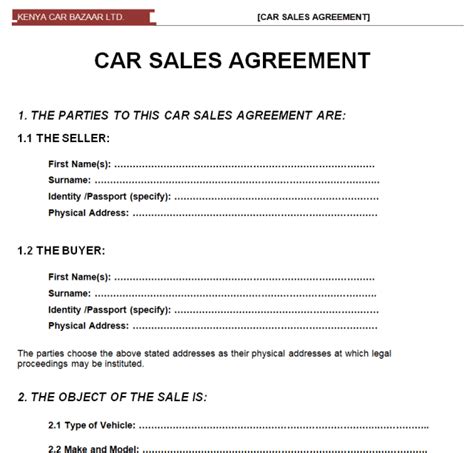 KENYA CAR BAZAAR LTD. [CAR SALES AGREEMENT]

CAR SALES AGREEMENT

1. THE PARTIES TO THIS CAR SALES AGREEMENT ARE:

1.1 THE SELLER:

First Name(s): ____
Surname: ____
Identity /Passport (specify): ____
Physical Address: ____

1.2 THE BUYER:

First Name(s): ____
Surname: ____
Identity /Passport (specify): ____
Physical Address: ____

The parties choose the above stated addresses as their physical addresses at which legal proceedings may be instituted.

2. THE OBJECT OF THE SALE IS:

2.1 Type of Vehicle: ____

2.2 Make and Model: ____